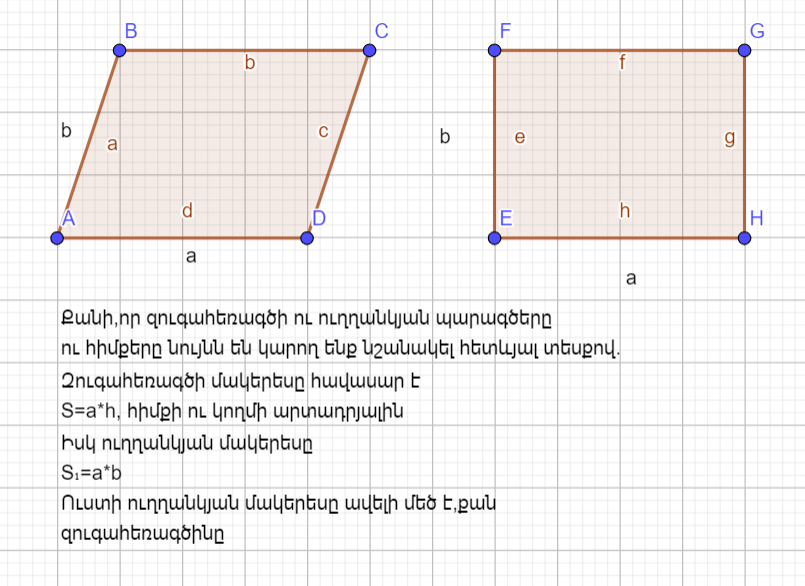 B C b b a c A d D a F G f b e g E h H a

Քանի,որ զուգահեռագծի ու ուղղանկյան պարագծերը ու հիմքերը նույնն են կարող ենք նշանակել հետևյալ տեսքով.
Զուգահեռագծի մակերեսը հավասար է
S=a*h, հիմքի ու կողմի արտադրյալին
Իսկ ուղղանկյան մակերեսը
S₁=a*b
Ուստի ուղղանկյան մակերեսը ավելի մեծ է,քան զուգահեռագծինը